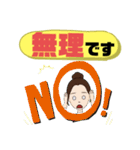 無理です

NO!